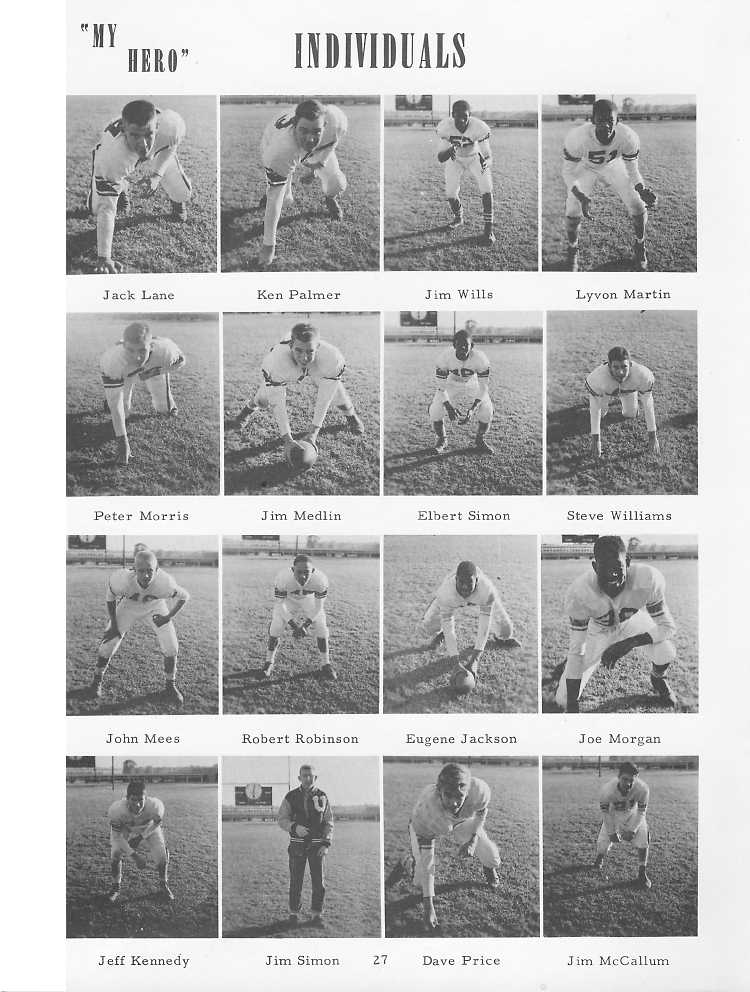 "MY HERO"

INDIVIDUALS

Jack Lane

Ken Palmer

Jim Wills

Lyvon Martin

Peter Morris

Jim Medlin

Elbert Simon

Steve Williams

John Mees

Robert Robinson

Eugene Jackson

Joe Morgan

Jeff Kennedy

Jim Simon

27

Dave Price

Jim McCallum